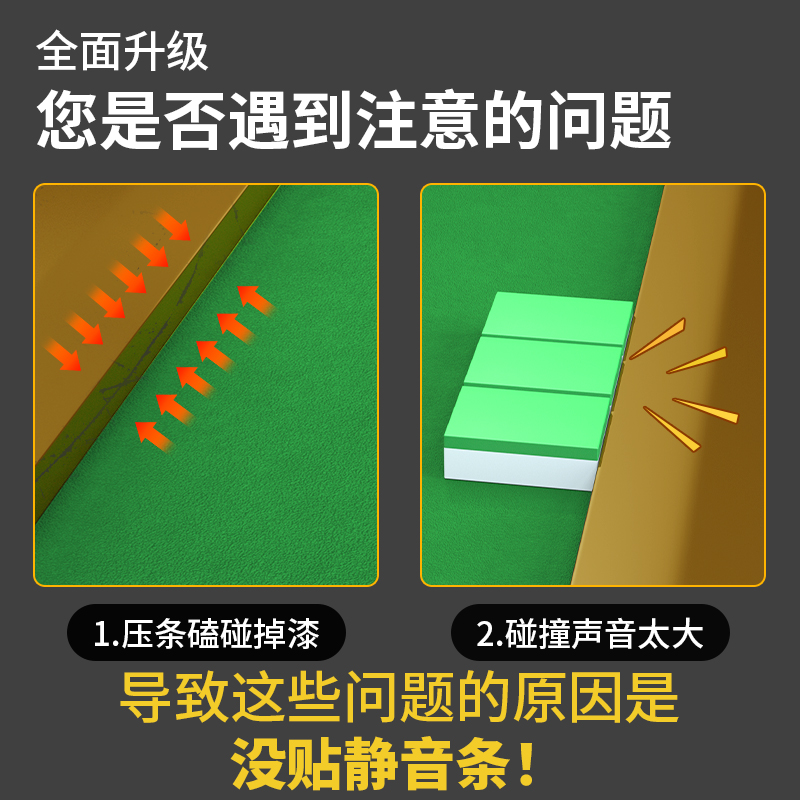 全面升级
您是否遇到注意的问题

1.压条磕碰掉漆

2.碰撞声音太大

导致这些问题的原因是
没贴静音条！